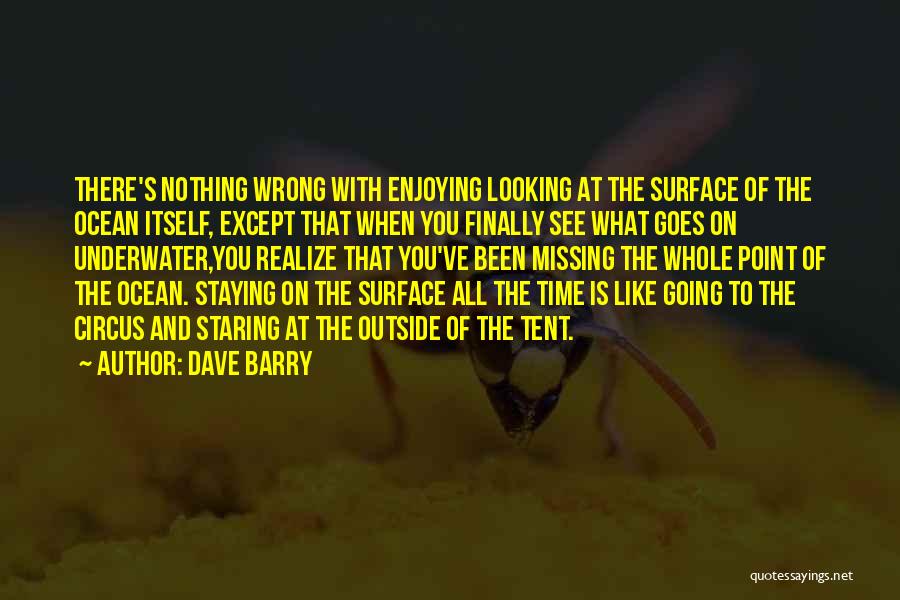 THERE'S NOTHING WRONG WITH ENJOYING LOOKING AT THE SURFACE OF THE OCEAN ITSELF, EXCEPT THAT WHEN YOU FINALLY SEE WHAT GOES ON UNDERWATER,YOU REALIZE THAT YOU'VE BEEN MISSING THE WHOLE POINT OF THE OCEAN. STAYING ON THE SURFACE ALL THE TIME IS LIKE GOING TO THE CIRCUS AND STARING AT THE OUTSIDE OF THE TENT.

— AUTHOR: DAVE BARRY

quotessayings.net